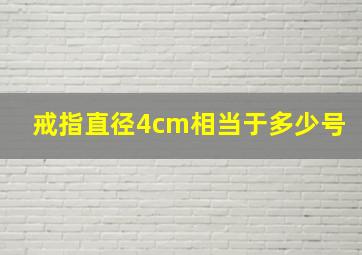 戒指直径4cm相当于多少号